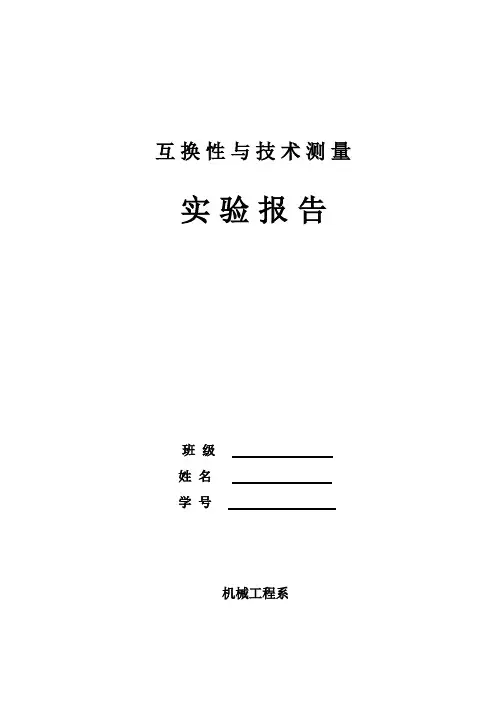 互换性与技术测量

实验报告

班级 ____
姓名 ____
学号 ____

机械工程系